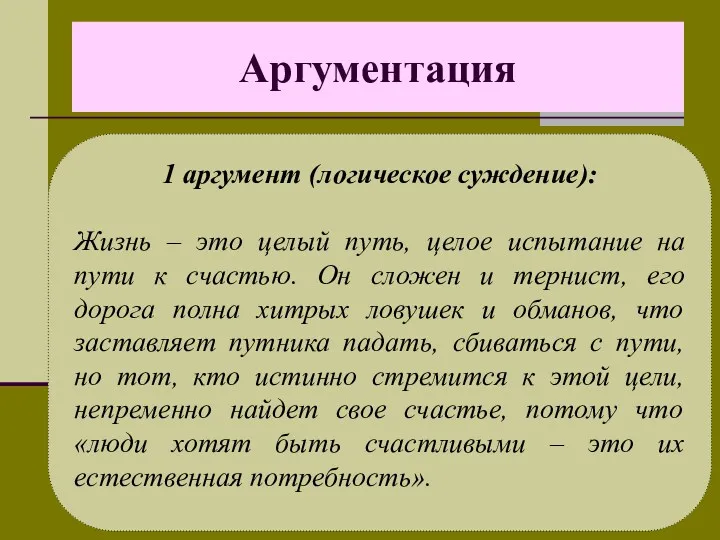 Аргументация

1 аргумент (логическое суждение):

Жизнь – это целый путь, целое испытание на пути к счастью. Он сложен и тернист, его дорога полна хитрых ловушек и обманов, что заставляет путника падать, сбиваться с пути, но тот, кто истинно стремится к этой цели, непременно найдет свое счастье, потому что «люди хотят быть счастливыми – это их естественная потребность».